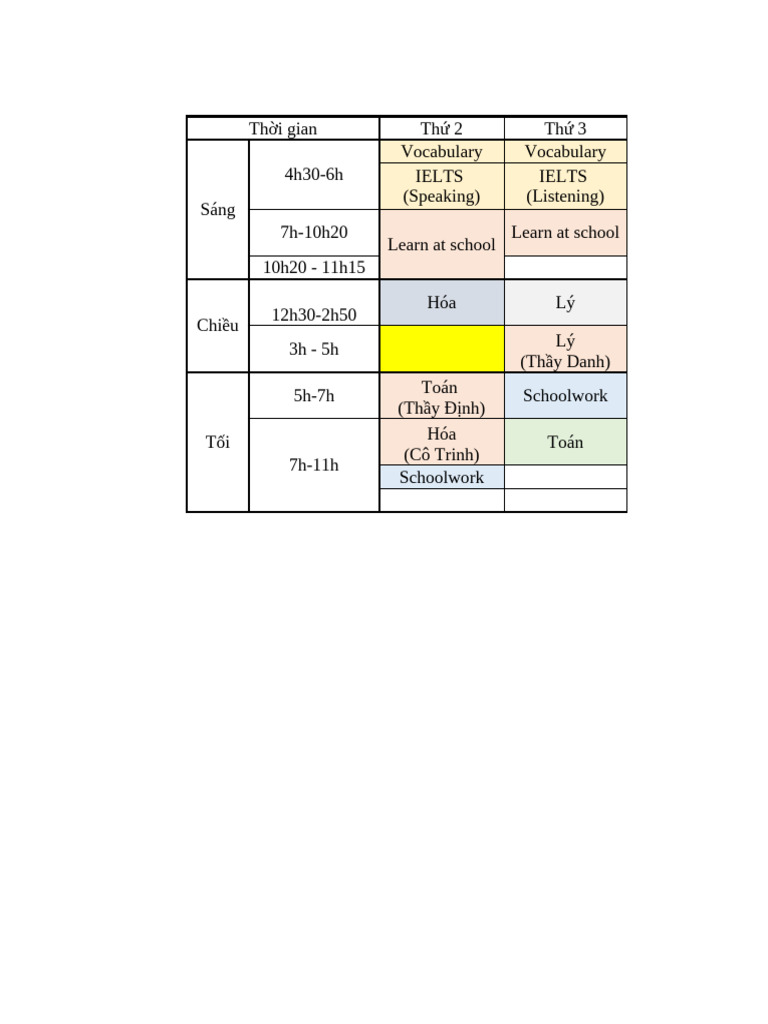 | Thời gian | | Thứ 2 | Thứ 3 |
|---|---|---|---|
| Sáng | 4h30-6h | Vocabulary | Vocabulary |
| | | IELTS (Speaking) | IELTS (Listening) |
| | 7h-10h20 | Learn at school | Learn at school |
| | 10h20 - 11h15 | | |
| Chiều | 12h30-2h50 | Hóa | Lý |
| | 3h - 5h | | Lý (Thầy Danh) |
| Tối | 5h-7h | Toán (Thầy Định) | Schoolwork |
| | 7h-11h | Hóa (Cô Trinh) | Toán |
| | | Schoolwork | |
| | | | |